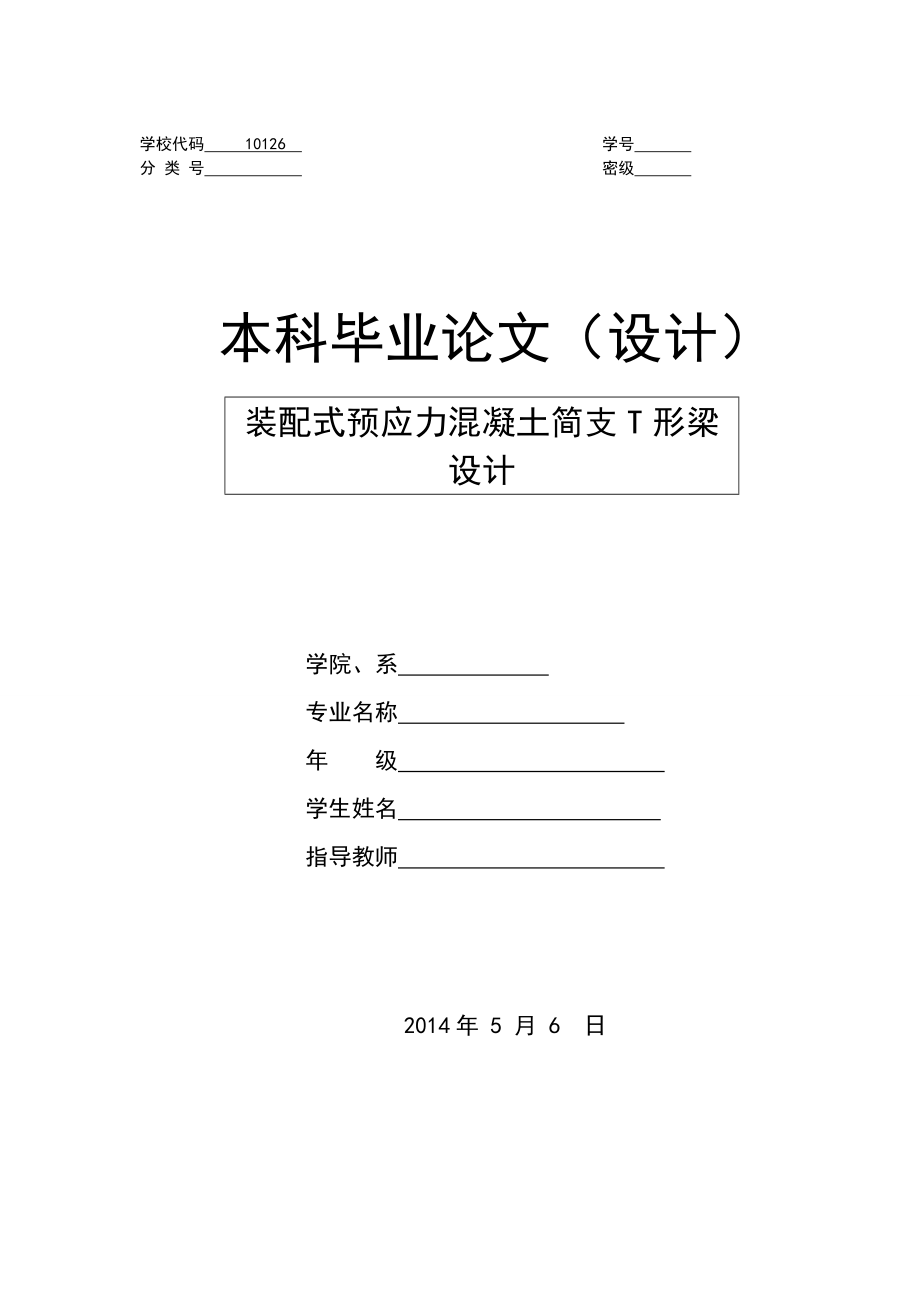 学校代码 10126

学号

分 类 号

密级

本科毕业论文（设计）

装配式预应力混凝土简支 T 形梁设计

学院、系

专业名称

年 级

学生姓名

指导教师

2014 年 5 月 6 日